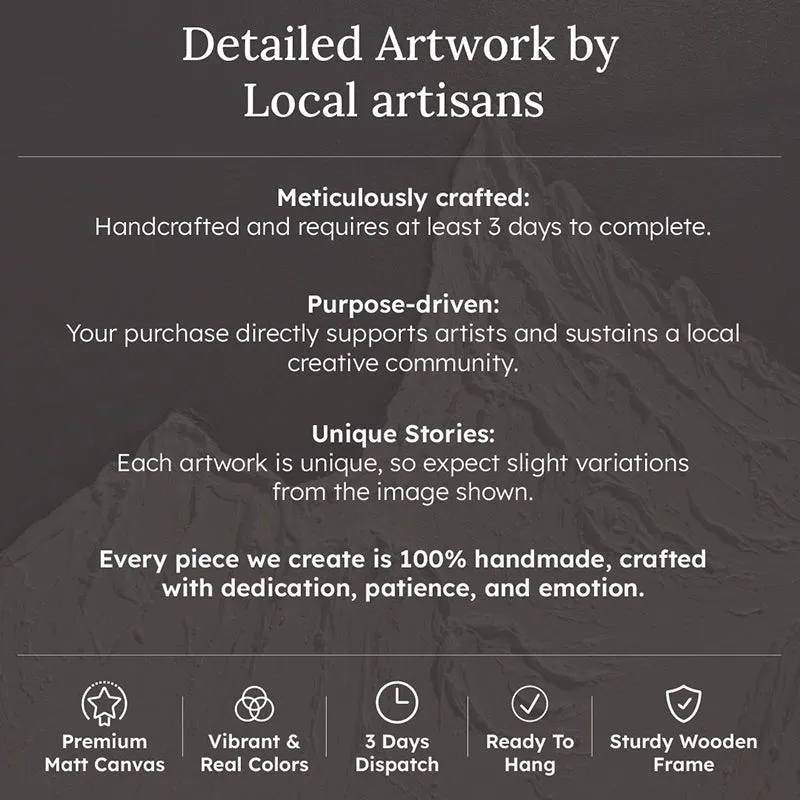 Detailed Artwork by Local artisans

Meticulously crafted:
Handcrafted and requires at least 3 days to complete.

Purpose-driven:
Your purchase directly supports artists and sustains a local creative community.

Unique Stories:
Each artwork is unique, so expect slight variations from the image shown.

Every piece we create is 100% handmade, crafted with dedication, patience, and emotion.

Premium Matt Canvas

Vibrant & Real Colors

3 Days Dispatch

Ready To Hang

Sturdy Wooden Frame